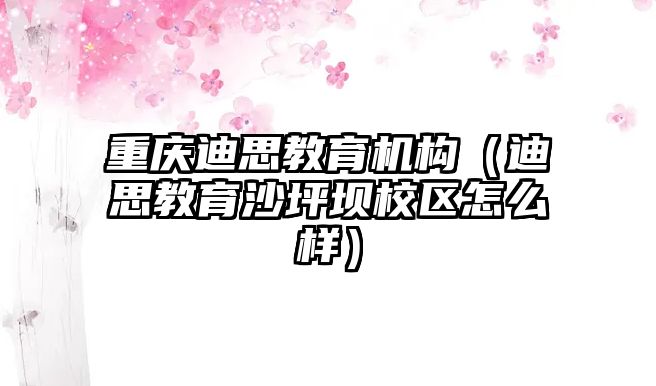 重庆迪思教育机构（迪思教育沙坪坝校区怎么样）